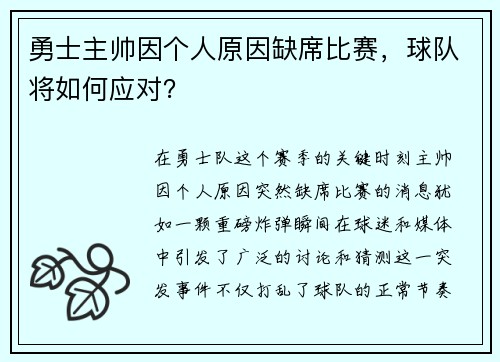 勇士主帅因个人原因缺席比赛，球队将如何应对?

在勇士队这个赛季的关键时刻主帅因个人原因突然缺席比赛的消息犹如一颗重磅炸弹瞬间在球迷和媒体中引发了广泛的讨论和猜测这一突发事件不仅打乱了球队的正常节奏